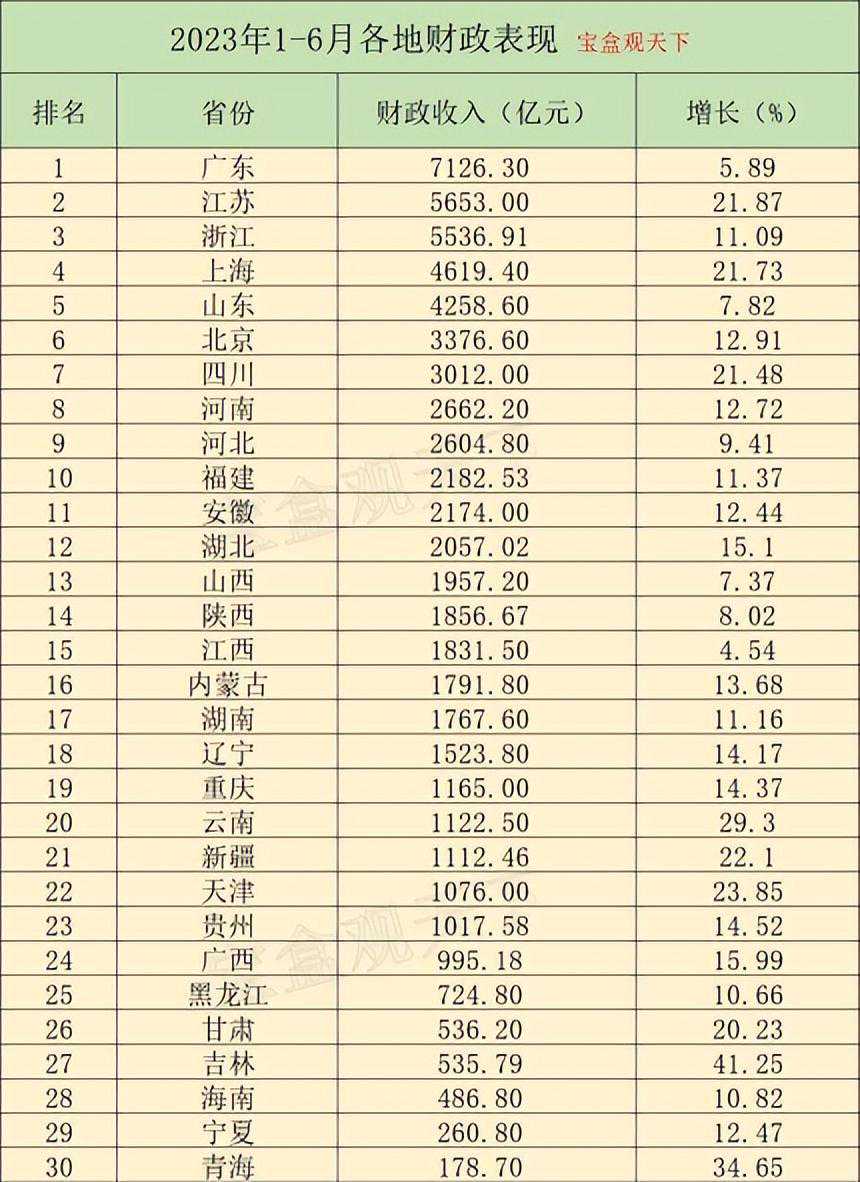 2023年1-6月各地财政表现 宝盒观天下

| 排名 | 省份 | 财政收入（亿元） | 增长（%） |
|---|---|---|---|
| 1 | 广东 | 7126.30 | 5.89 |
| 2 | 江苏 | 5653.00 | 21.87 |
| 3 | 浙江 | 5536.91 | 11.09 |
| 4 | 上海 | 4619.40 | 21.73 |
| 5 | 山东 | 4258.60 | 7.82 |
| 6 | 北京 | 3376.60 | 12.91 |
| 7 | 四川 | 3012.00 | 21.48 |
| 8 | 河南 | 2662.20 | 12.72 |
| 9 | 河北 | 2604.80 | 9.41 |
| 10 | 福建 | 2182.53 | 11.37 |
| 11 | 安徽 | 2174.00 | 12.44 |
| 12 | 湖北 | 2057.02 | 15.1 |
| 13 | 山西 | 1957.20 | 7.37 |
| 14 | 陕西 | 1856.67 | 8.02 |
| 15 | 江西 | 1831.50 | 4.54 |
| 16 | 内蒙古 | 1791.80 | 13.68 |
| 17 | 湖南 | 1767.60 | 11.16 |
| 18 | 辽宁 | 1523.80 | 14.17 |
| 19 | 重庆 | 1165.00 | 14.37 |
| 20 | 云南 | 1122.50 | 29.3 |
| 21 | 新疆 | 1112.46 | 22.1 |
| 22 | 天津 | 1076.00 | 23.85 |
| 23 | 贵州 | 1017.58 | 14.52 |
| 24 | 广西 | 995.18 | 15.99 |
| 25 | 黑龙江 | 724.80 | 10.66 |
| 26 | 甘肃 | 536.20 | 20.23 |
| 27 | 吉林 | 535.79 | 41.25 |
| 28 | 海南 | 486.80 | 10.82 |
| 29 | 宁夏 | 260.80 | 12.47 |
| 30 | 青海 | 178.70 | 34.65 |

宝盒观天下
宝盒观天下